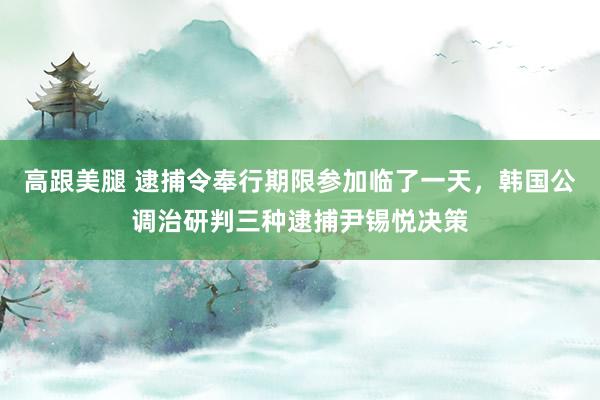 高跟美腿 逮捕令奉行期限参加临了一天，韩国公调治研判三种逮捕尹锡悦决策